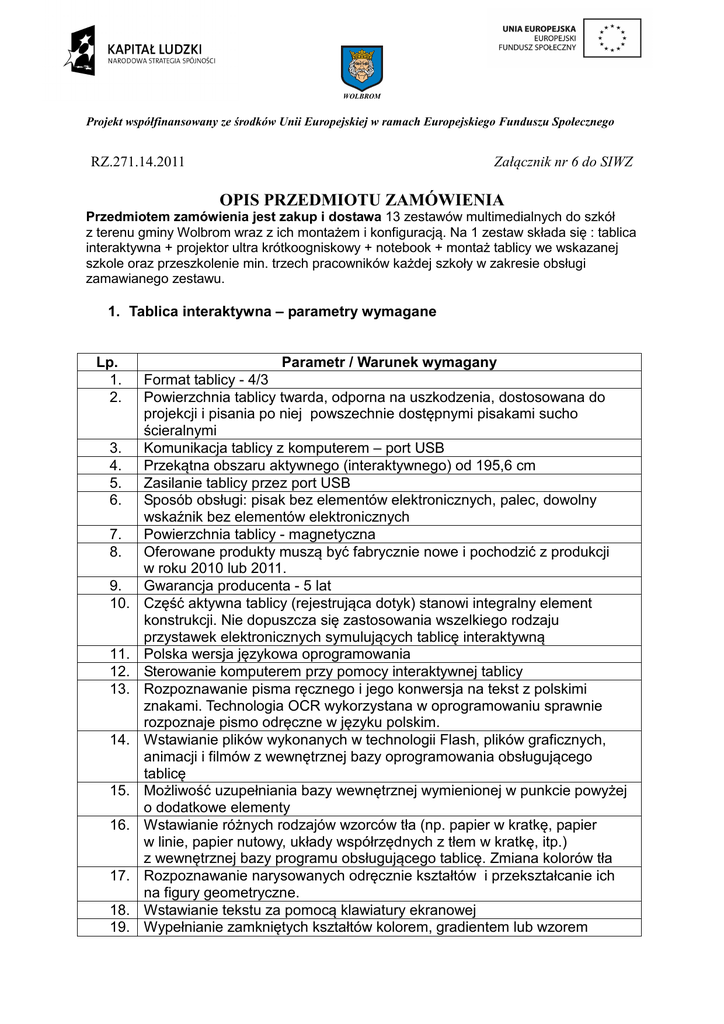 KAPITAŁ LUDZKI
NARODOWA STRATEGIA SPÓJNOŚCI

WOLBROM

UNIA EUROPEJSKA
EUROPEJSKI
FUNDUSZ SPOŁECZNY

Projekt współfinansowany ze środków Unii Europejskiej w ramach Europejskiego Funduszu Społecznego

RZ.271.14.2011

Załącznik nr 6 do SIWZ

OPIS PRZEDMIOTU ZAMÓWIENIA

Przedmiotem zamówienia jest zakup i dostawa 13 zestawów multimedialnych do szkół z terenu gminy Wolbrom wraz z ich montażem i konfiguracją. Na 1 zestaw składa się : tablica interaktywna + projektor ultra krótkoogniskowy + notebook + montaż tablicy we wskazanej szkole oraz przeszkolenie min. trzech pracowników każdej szkoły w zakresie obsługi zamawianego zestawu.

1. Tablica interaktywna – parametry wymagane

| Lp. | Parametr / Warunek wymagany |
|---|---|
| 1. | Format tablicy - 4/3 |
| 2. | Powierzchnia tablicy twarda, odporna na uszkodzenia, dostosowana do projekcji i pisania po niej powszechnie dostępnymi pisakami sucho ścieralnymi |
| 3. | Komunikacja tablicy z komputerem – port USB |
| 4. | Przekątna obszaru aktywnego (interaktywnego) od 195,6 cm |
| 5. | Zasilanie tablicy przez port USB |
| 6. | Sposób obsługi: pisak bez elementów elektronicznych, palec, dowolny wskaźnik bez elementów elektronicznych |
| 7. | Powierzchnia tablicy - magnetyczna |
| 8. | Oferowane produkty muszą być fabrycznie nowe i pochodzić z produkcji w roku 2010 lub 2011. |
| 9. | Gwarancja producenta - 5 lat |
| 10. | Część aktywna tablicy (rejestrująca dotyk) stanowi integralny element konstrukcji. Nie dopuszcza się zastosowania wszelkiego rodzaju przystawek elektronicznych symulujących tablicę interaktywną |
| 11. | Polska wersja językowa oprogramowania |
| 12. | Sterowanie komputerem przy pomocy interaktywnej tablicy |
| 13. | Rozpoznawanie pisma ręcznego i jego konwersja na tekst z polskimi znakami. Technologia OCR wykorzystana w oprogramowaniu sprawnie rozpoznaje pismo odręczne w języku polskim. |
| 14. | Wstawianie plików wykonanych w technologii Flash, plików graficznych, animacji i filmów z wewnętrznej bazy oprogramowania obsługującego tablicę |
| 15. | Możliwość uzupełniania bazy wewnętrznej wymienionej w punkcie powyżej o dodatkowe elementy |
| 16. | Wstawianie różnych rodzajów wzorców tła (np. papier w kratkę, papier w linie, papier nutowy, układy współrzędnych z tłem w kratkę, itp.) z wewnętrznej bazy programu obsługującego tablicę. Zmiana kolorów tła |
| 17. | Rozpoznawanie narysowanych odręcznie kształtów i przekształcanie ich na figury geometryczne. |
| 18. | Wstawianie tekstu za pomocą klawiatury ekranowej |
| 19. | Wypełnianie zamkniętych kształtów kolorem, gradientem lub wzorem |